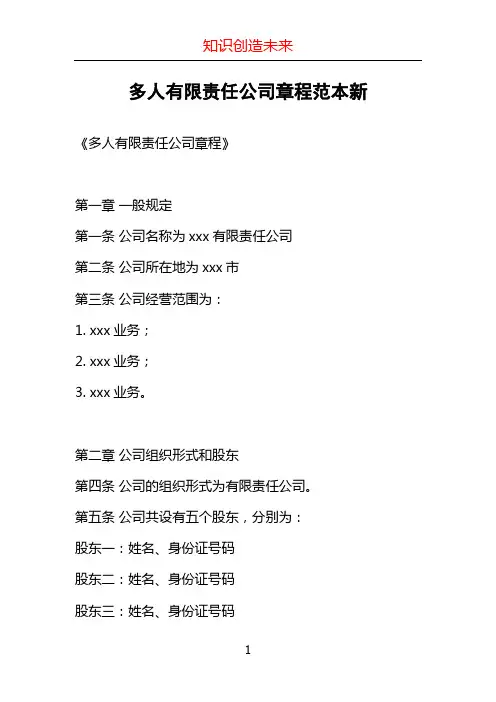 知识创造未来

多人有限责任公司章程范本新

《多人有限责任公司章程》

第一章 一般规定

第一条 公司名称为 xxx 有限责任公司

第二条 公司所在地为 xxx 市

第三条 公司经营范围为：

1. xxx 业务；

2. xxx 业务；

3. xxx 业务。

第二章 公司组织形式和股东

第四条 公司的组织形式为有限责任公司。

第五条 公司共设有五个股东，分别为：

股东一：姓名、身份证号码

股东二：姓名、身份证号码

股东三：姓名、身份证号码

1